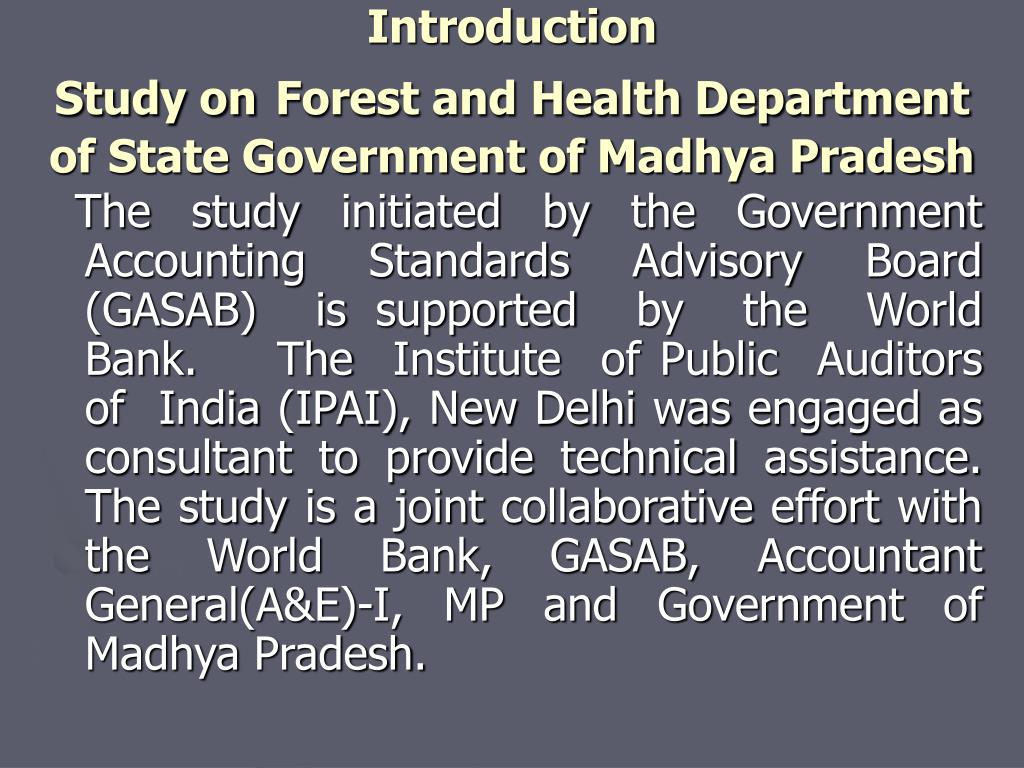 Introduction

Study on Forest and Health Department of State Government of Madhya Pradesh

The study initiated by the Government Accounting Standards Advisory Board (GASAB) is supported by the World Bank. The Institute of Public Auditors of India (IPAI), New Delhi was engaged as consultant to provide technical assistance. The study is a joint collaborative effort with the World Bank, GASAB, Accountant General(A&E)-I, MP and Government of Madhya Pradesh.